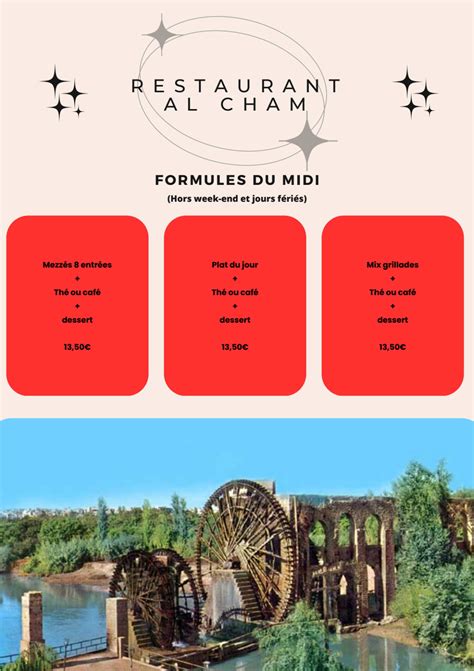 RESTAURANT
AL CHAM

FORMULES DU MIDI

(Hors week-end et jours fériés)

Mezzés 8 entrées
+
Thé ou café
+
dessert

13,50€

Plat du jour
+
Thé ou café
+
dessert

13,50€

Mix grillades
+
Thé ou café
+
dessert

13,50€